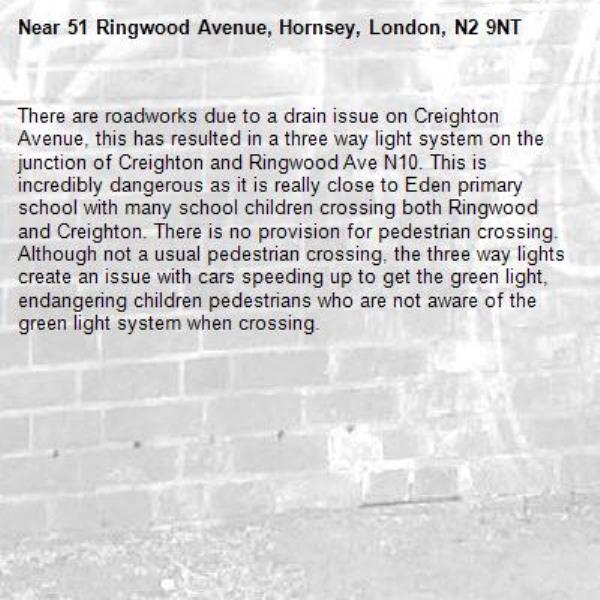 Near 51 Ringwood Avenue, Hornsey, London, N2 9NT

There are roadworks due to a drain issue on Creighton Avenue, this has resulted in a three way light system on the junction of Creighton and Ringwood Ave N10. This is incredibly dangerous as it is really close to Eden primary school with many school children crossing both Ringwood and Creighton. There is no provision for pedestrian crossing. Although not a usual pedestrian crossing, the three way lights create an issue with cars speeding up to get the green light, endangering children pedestrians who are not aware of the green light system when crossing.